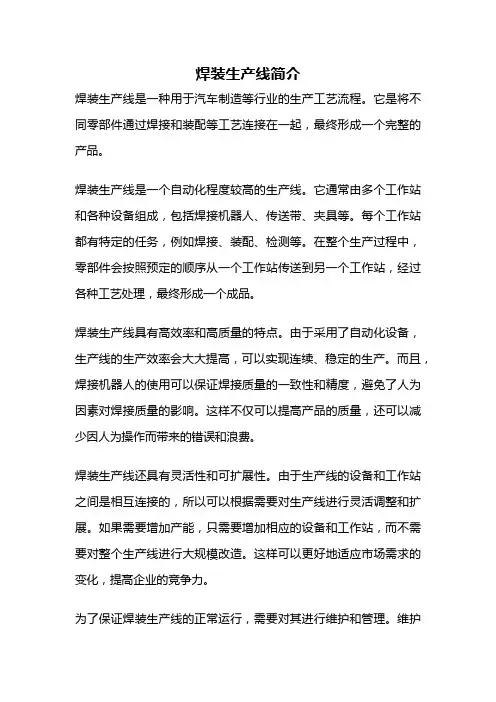 焊装生产线简介

焊装生产线是一种用于汽车制造等行业的生产工艺流程。它是将不同零部件通过焊接和装配等工艺连接在一起，最终形成一个完整的产品。

焊装生产线是一个自动化程度较高的生产线。它通常由多个工作站和各种设备组成，包括焊接机器人、传送带、夹具等。每个工作站都有特定的任务，例如焊接、装配、检测等。在整个生产过程中，零部件会按照预定的顺序从一个工作站传送到另一个工作站，经过各种工艺处理，最终形成一个成品。

焊装生产线具有高效率和高质量的特点。由于采用了自动化设备，生产线的生产效率会大大提高，可以实现连续、稳定的生产。而且，焊接机器人的使用可以保证焊接质量的一致性和精度，避免了人为因素对焊接质量的影响。这样不仅可以提高产品的质量，还可以减少因人为操作而带来的错误和浪费。

焊装生产线还具有灵活性和可扩展性。由于生产线的设备和工作站之间是相互连接的，所以可以根据需要对生产线进行灵活调整和扩展。如果需要增加产能，只需要增加相应的设备和工作站，而不需要对整个生产线进行大规模改造。这样可以更好地适应市场需求的变化，提高企业的竞争力。

为了保证焊装生产线的正常运行，需要对其进行维护和管理。维护